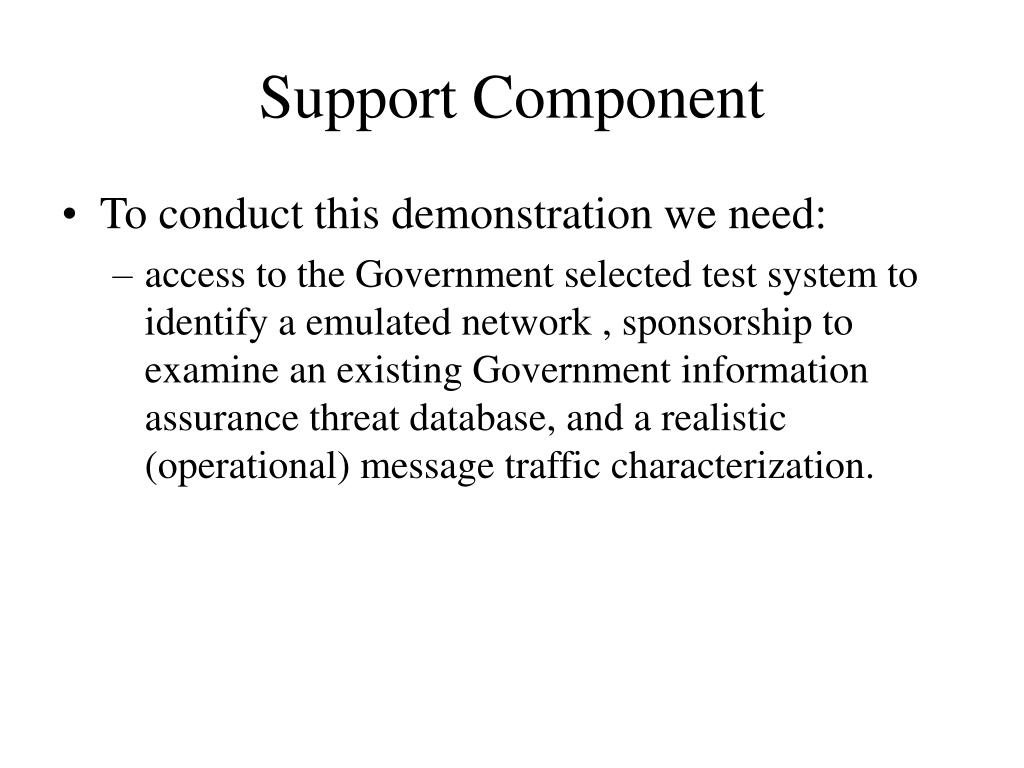 Support Component

• To conduct this demonstration we need:

– access to the Government selected test system to identify a emulated network , sponsorship to examine an existing Government information assurance threat database, and a realistic (operational) message traffic characterization.